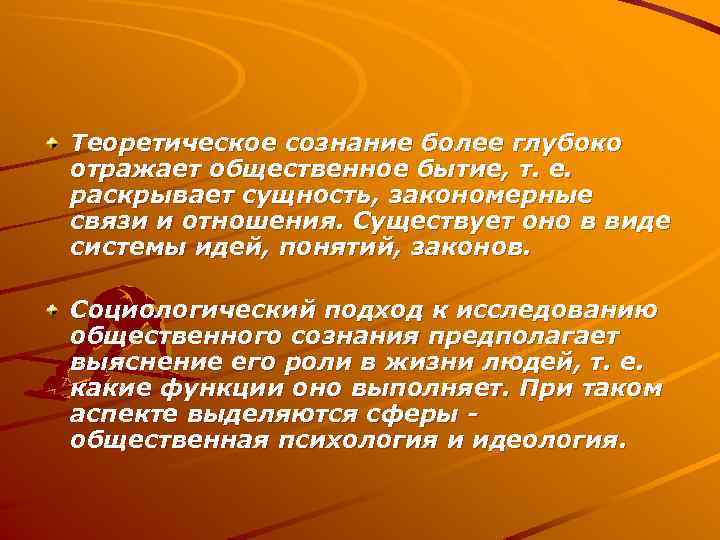 Теоретическое сознание более глубоко отражает общественное бытие, т. е. раскрывает сущность, закономерные связи и отношения. Существует оно в виде системы идей, понятий, законов.

Социологический подход к исследованию общественного сознания предполагает выяснение его роли в жизни людей, т. е. какие функции оно выполняет. При таком аспекте выделяются сферы - общественная психология и идеология.